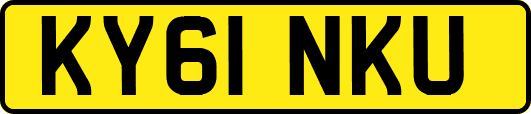 KY61 NKU